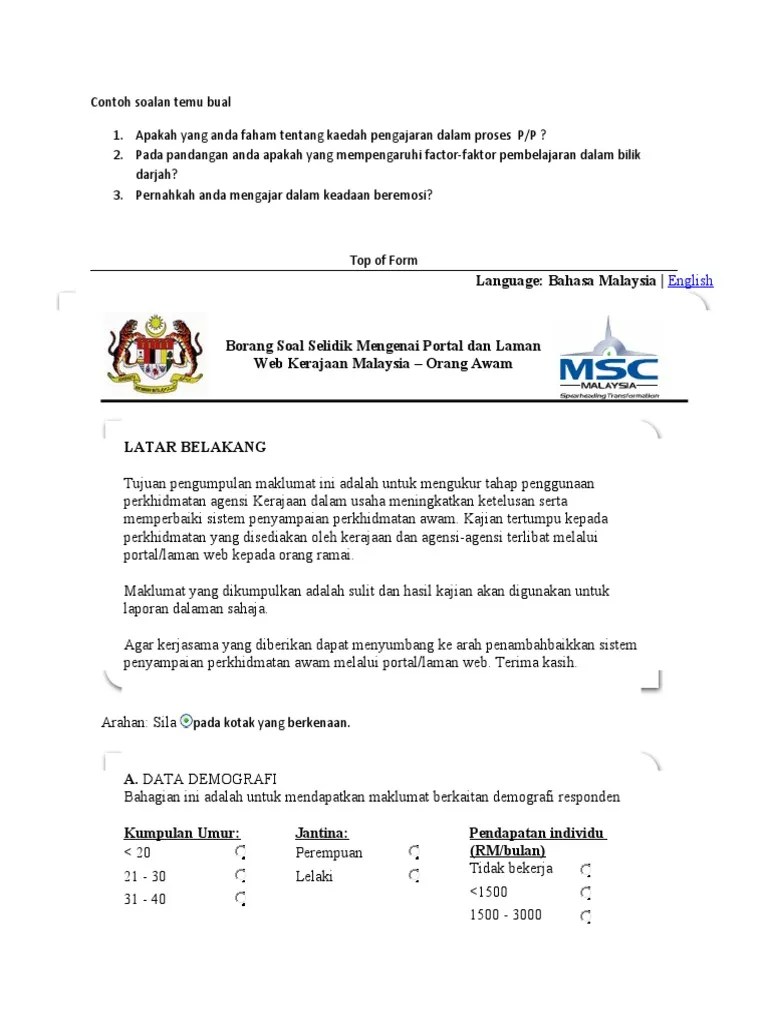 Contoh soalan temu bual

1. Apakah yang anda faham tentang kaedah pengajaran dalam proses P/P ?
2. Pada pandangan anda apakah yang mempengaruhi factor-faktor pembelajaran dalam bilik darjah?
3. Pernahkah anda mengajar dalam keadaan beremosi?

Top of Form

Language: Bahasa Malaysia | English

Borang Soal Selidik Mengenai Portal dan Laman Web Kerajaan Malaysia – Orang Awam

MSC
MALAYSIA
Spearheading Transformation

LATAR BELAKANG

Tujuan pengumpulan maklumat ini adalah untuk mengukur tahap penggunaan perkhidmatan agensi Kerajaan dalam usaha meningkatkan ketelusan serta memperbaiki sistem penyampaian perkhidmatan awam. Kajian tertumpu kepada perkhidmatan yang disediakan oleh kerajaan dan agensi-agensi terlibat melalui portal/laman web kepada orang ramai.

Maklumat yang dikumpulkan adalah sulit dan hasil kajian akan digunakan untuk laporan dalaman sahaja.

Agar kerjasama yang diberikan dapat menyumbang ke arah penambahbaikkan sistem penyampaian perkhidmatan awam melalui portal/laman web. Terima kasih.

Arahan: Sila pada kotak yang berkenaan.

A. DATA DEMOGRAFI
Bahagian ini adalah untuk mendapatkan maklumat berkaitan demografi responden

Kumpulan Umur:
< 20
21 - 30
31 - 40

Jantina:
Perempuan
Lelaki

Pendapatan individu (RM/bulan)
Tidak bekerja
<1500
1500 - 3000